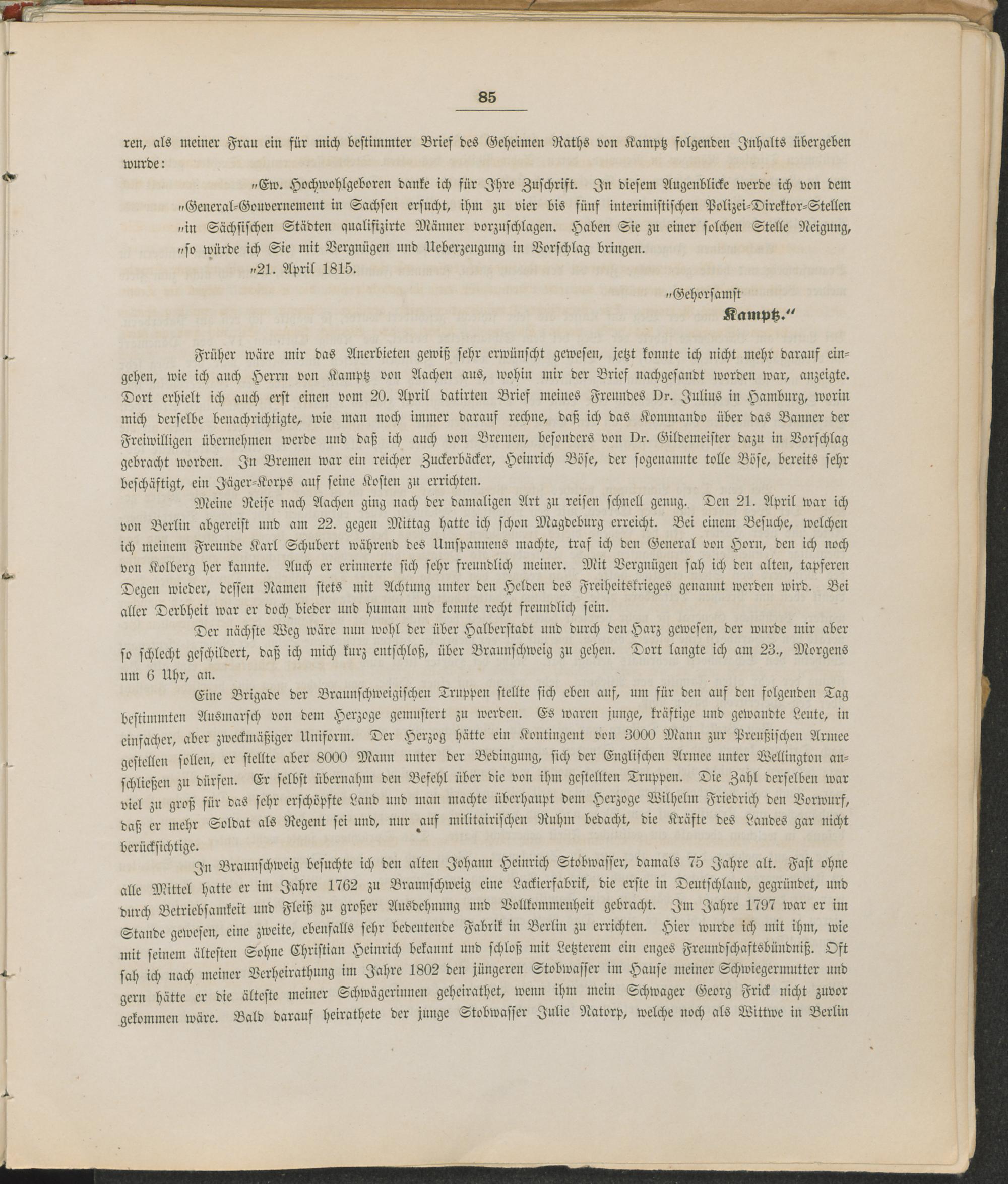 85

ren, als meiner Frau ein für mich bestimmter Brief des Geheimen Raths von Kamptz folgenden Inhalts übergeben wurde:

„Ew. Hochwohlgeboren danke ich für Ihre Zuschrift. In diesem Augenblicke werde ich von dem „General-Gouvernement in Sachsen ersucht, ihm zu vier bis fünf interimistischen Polizei-Direktor-Stellen „in Sächsischen Städten qualifizirte Männer vorzuschlagen. Haben Sie zu einer solchen Stelle Neigung, „so würde ich Sie mit Vergnügen und Ueberzeugung in Vorschlag bringen.

„21. April 1815.

„Gehorsamst
Kamptz.“

Früher wäre mir das Anerbieten gewiß sehr erwünscht gewesen, jetzt konnte ich nicht mehr darauf eingehen, wie ich auch Herrn von Kamptz von Aachen aus, wohin mir der Brief nachgesandt worden war, anzeigte. Dort erhielt ich auch erst einen vom 20. April datirten Brief meines Freundes Dr. Julius in Hamburg, worin mich derselbe benachrichtigte, wie man noch immer darauf rechne, daß ich das Kommando über das Banner der Freiwilligen übernehmen werde und daß ich auch von Bremen, besonders von Dr. Gildemeister dazu in Vorschlag gebracht worden. In Bremen war ein reicher Zuckerbäcker, Heinrich Böse, der sogenannte tolle Böse, bereits sehr beschäftigt, ein Jäger-Korps auf seine Kosten zu errichten.

Meine Reise nach Aachen ging nach der damaligen Art zu reisen schnell genug. Den 21. April war ich von Berlin abgereist und am 22. gegen Mittag hatte ich schon Magdeburg erreicht. Bei einem Besuche, welchen ich meinem Freunde Karl Schubert während des Umspannens machte, traf ich den General von Horn, den ich noch von Kolberg her kannte. Auch er erinnerte sich sehr freundlich meiner. Mit Vergnügen sah ich den alten, tapferen Degen wieder, dessen Namen stets mit Achtung unter den Helden des Freiheitskrieges genannt werden wird. Bei aller Derbheit war er doch bieder und human und konnte recht freundlich sein.

Der nächste Weg wäre nun wohl der über Halberstadt und durch den Harz gewesen, der wurde mir aber so schlecht geschildert, daß ich mich kurz entschloß, über Braunschweig zu gehen. Dort langte ich am 23., Morgens um 6 Uhr, an.

Eine Brigade der Braunschweigischen Truppen stellte sich eben auf, um für den auf den folgenden Tag bestimmten Ausmarsch von dem Herzoge gemustert zu werden. Es waren junge, kräftige und gewandte Leute, in einfacher, aber zweckmäßiger Uniform. Der Herzog hätte ein Kontingent von 3000 Mann zur Preußischen Armee gestellen sollen, er stellte aber 8000 Mann unter der Bedingung, sich der Englischen Armee unter Wellington anschließen zu dürfen. Er selbst übernahm den Befehl über die von ihm gestellten Truppen. Die Zahl derselben war viel zu groß für das sehr erschöpfte Land und man machte überhaupt dem Herzoge Wilhelm Friedrich den Vorwurf, daß er mehr Soldat als Regent sei und, nur auf militairischen Ruhm bedacht, die Kräfte des Landes gar nicht berücksichtige.

In Braunschweig besuchte ich den alten Johann Heinrich Stobwasser, damals 75 Jahre alt. Fast ohne alle Mittel hatte er im Jahre 1762 zu Braunschweig eine Lackierfabrik, die erste in Deutschland, gegründet, und durch Betriebsamkeit und Fleiß zu großer Ausdehnung und Vollkommenheit gebracht. Im Jahre 1797 war er im Stande gewesen, eine zweite, ebenfalls sehr bedeutende Fabrik in Berlin zu errichten. Hier wurde ich mit ihm, wie mit seinem ältesten Sohne Christian Heinrich bekannt und schloß mit Letzterem ein enges Freundschaftsbündniß. Oft sah ich nach meiner Verheirathung im Jahre 1802 den jüngeren Stobwasser im Hause meiner Schwiegermutter und gern hätte er die älteste meiner Schwägerinnen geheirathet, wenn ihm mein Schwager Georg Frick nicht zuvor gekommen wäre. Bald darauf heirathete der junge Stobwasser Julie Natorp, welche noch als Wittwe in Berlin